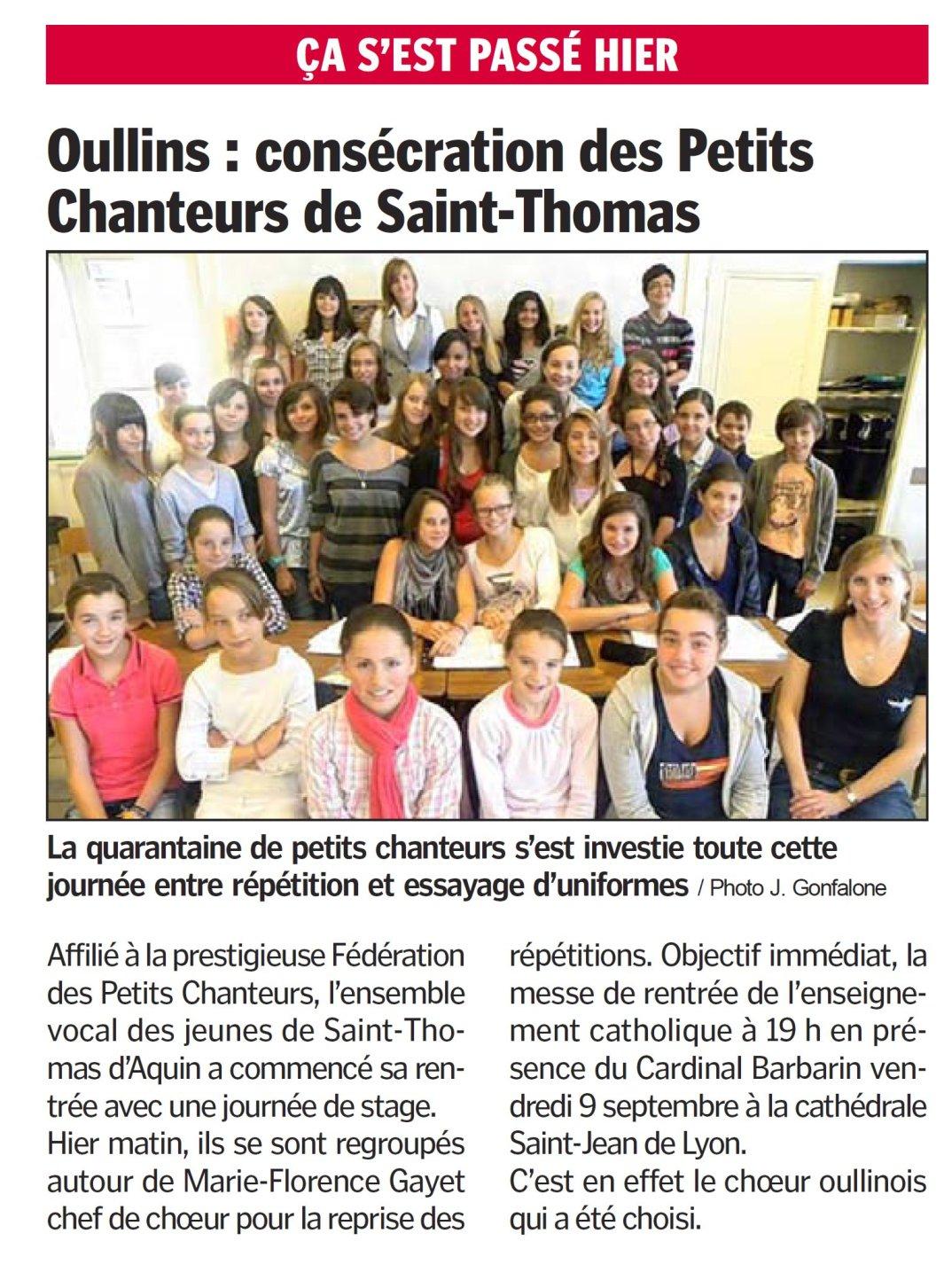 ÇA S'EST PASSÉ HIER

Oullins : consécration des Petits Chanteurs de Saint-Thomas

La quarantaine de petits chanteurs s'est investie toute cette journée entre répétition et essayage d'uniformes / Photo J. Gonfalone

Affilié à la prestigieuse Fédération des Petits Chanteurs, l'ensemble vocal des jeunes de Saint-Thomas d'Aquin a commencé sa rentrée avec une journée de stage. Hier matin, ils se sont regroupés autour de Marie-Florence Gayet chef de chœur pour la reprise des répétitions. Objectif immédiat, la messe de rentrée de l'enseignement catholique à 19 h en présence du Cardinal Barbarin vendredi 9 septembre à la cathédrale Saint-Jean de Lyon.
C'est en effet le chœur oullinois qui a été choisi.